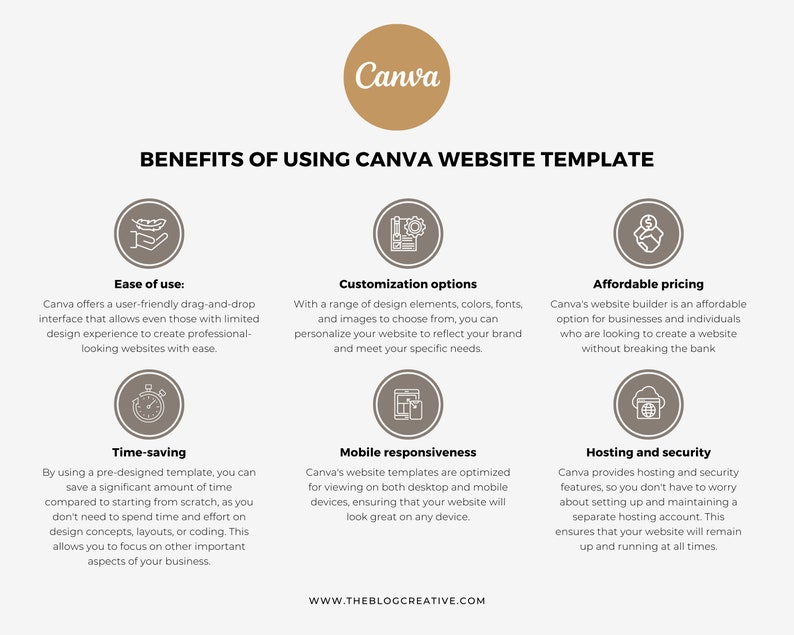 Canva

BENEFITS OF USING CANVA WEBSITE TEMPLATE

Ease of use:
Canva offers a user-friendly drag-and-drop interface that allows even those with limited design experience to create professional-looking websites with ease.

Customization options
With a range of design elements, colors, fonts, and images to choose from, you can personalize your website to reflect your brand and meet your specific needs.

Affordable pricing
Canva's website builder is an affordable option for businesses and individuals who are looking to create a website without breaking the bank

Time-saving
By using a pre-designed template, you can save a significant amount of time compared to starting from scratch, as you don't need to spend time and effort on design concepts, layouts, or coding. This allows you to focus on other important aspects of your business.

Mobile responsiveness
Canva's website templates are optimized for viewing on both desktop and mobile devices, ensuring that your website will look great on any device.

Hosting and security
Canva provides hosting and security features, so you don't have to worry about setting up and maintaining a separate hosting account. This ensures that your website will remain up and running at all times.

WWW.THEBLOGCREATIVE.COM